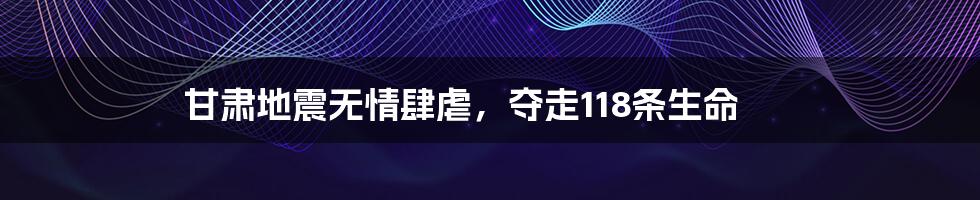 甘肃地震无情肆虐，夺走118条生命